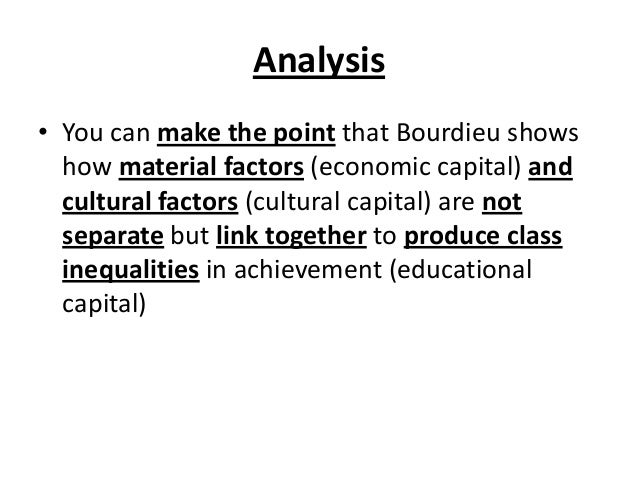 Analysis

• You can make the point that Bourdieu shows how material factors (economic capital) and cultural factors (cultural capital) are not separate but link together to produce class inequalities in achievement (educational capital)